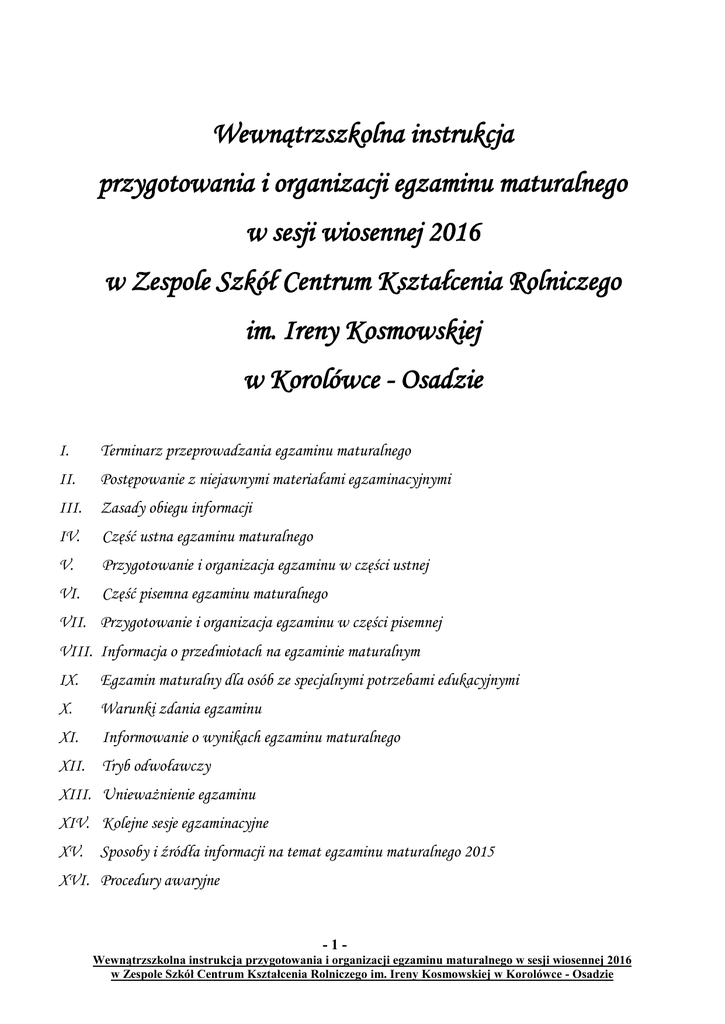 Wewnątrzszkolna instrukcja
przygotowania i organizacji egzaminu maturalnego
w sesji wiosennej 2016
w Zespole Szkół Centrum Kształcenia Rolniczego
im. Ireny Kosmowskiej
w Korolówce - Osadzie

I. Terminarz przeprowadzania egzaminu maturalnego
II. Postępowanie z niejawnymi materiałami egzaminacyjnymi
III. Zasady obiegu informacji
IV. Część ustna egzaminu maturalnego
V. Przygotowanie i organizacja egzaminu w części ustnej
VI. Część pisemna egzaminu maturalnego
VII. Przygotowanie i organizacja egzaminu w części pisemnej
VIII. Informacja o przedmiotach na egzaminie maturalnym
IX. Egzamin maturalny dla osób ze specjalnymi potrzebami edukacyjnymi
X. Warunki zdania egzaminu
XI. Informowanie o wynikach egzaminu maturalnego
XII. Tryb odwoławczy
XIII. Unieważnienie egzaminu
XIV. Kolejne sesje egzaminacyjne
XV. Sposoby i źródła informacji na temat egzaminu maturalnego 2015
XVI. Procedury awaryjne

- 1 -
Wewnątrzszkolna instrukcja przygotowania i organizacji egzaminu maturalnego w sesji wiosennej 2016
w Zespole Szkół Centrum Kształcenia Rolniczego im. Ireny Kosmowskiej w Korolówce - Osadzie